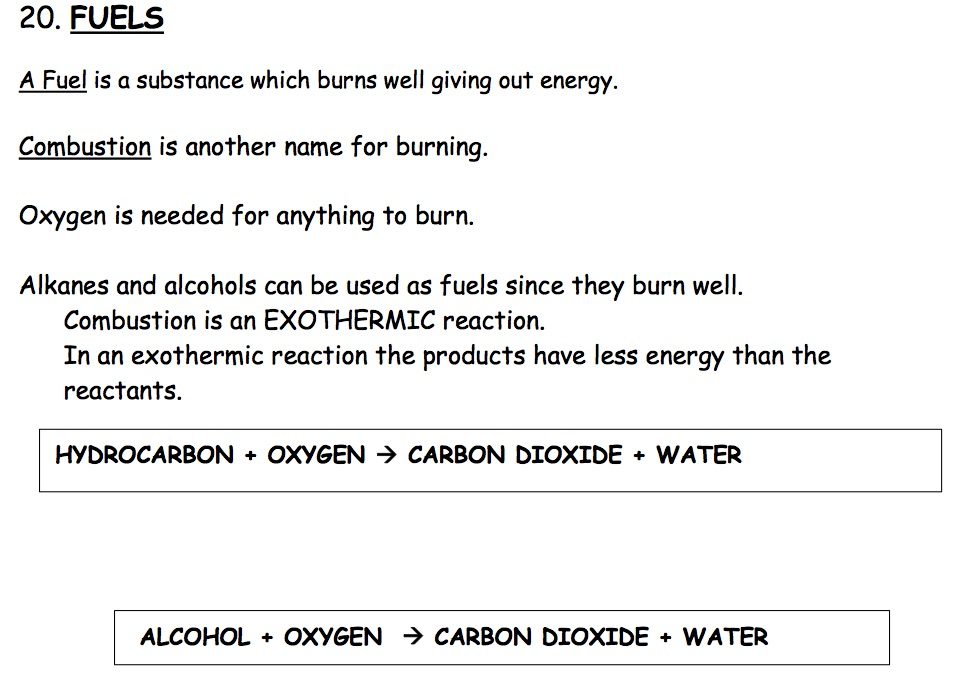 20. FUELS

A Fuel is a substance which burns well giving out energy.

Combustion is another name for burning.

Oxygen is needed for anything to burn.

Alkanes and alcohols can be used as fuels since they burn well.

Combustion is an EXOTHERMIC reaction.

In an exothermic reaction the products have less energy than the reactants.

HYDROCARBON + OXYGEN → CARBON DIOXIDE + WATER

ALCOHOL + OXYGEN → CARBON DIOXIDE + WATER